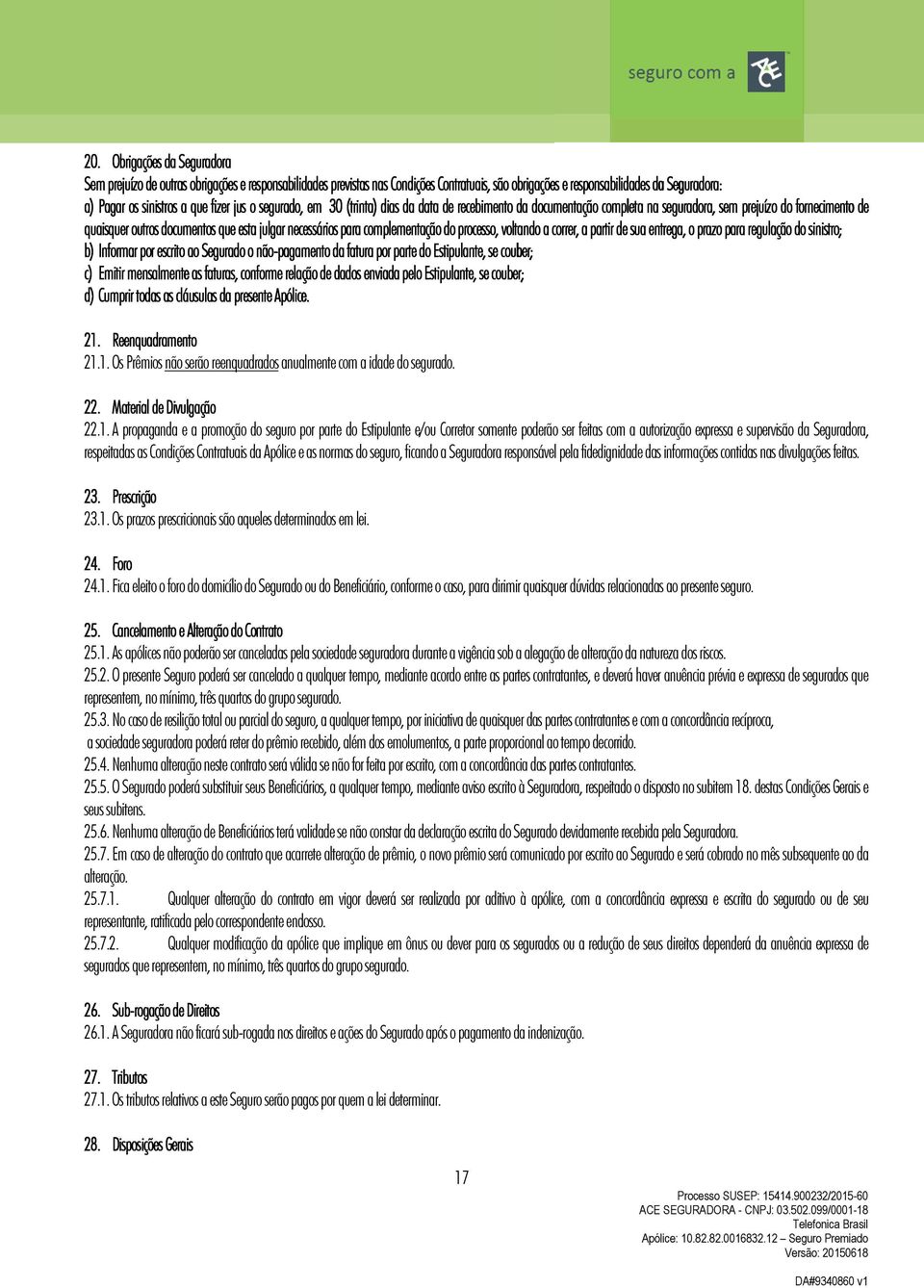 seguro com a ACE

20. Obrigações da Seguradora
Sem prejuízo de outras obrigações e responsabilidades previstas nas Condições Contratuais, são obrigações e responsabilidades da Seguradora:
a) Pagar os sinistros a que fizer jus o segurado, em 30 (trinta) dias da data de recebimento da documentação completa na seguradora, sem prejuízo do fornecimento de quaisquer outros documentos que esta julgar necessários para complementação do processo, voltando a correr, a partir de sua entrega, o prazo para regulação do sinistro;
b) Informar por escrito ao Segurado o não-pagamento da fatura por parte do Estipulante, se couber;
c) Emitir mensalmente as faturas, conforme relação de dados enviada pelo Estipulante, se couber;
d) Cumprir todas as cláusulas da presente Apólice.

21. Reenquadramento
21.1. Os Prêmios não serão reenquadrados anualmente com a idade do segurado.

22. Material de Divulgação
22.1. A propaganda e a promoção do seguro por parte do Estipulante e/ou Corretor somente poderão ser feitas com a autorização expressa e supervisão da Seguradora, respeitadas as Condições Contratuais da Apólice e as normas do seguro, ficando a Seguradora responsável pela fidedignidade das informações contidas nas divulgações feitas.

23. Prescrição
23.1. Os prazos prescricionais são aqueles determinados em lei.

24. Foro
24.1. Fica eleito o foro do domicílio do Segurado ou do Beneficiário, conforme o caso, para dirimir quaisquer dúvidas relacionadas ao presente seguro.

25. Cancelamento e Alteração do Contrato
25.1. As apólices não poderão ser canceladas pela sociedade seguradora durante a vigência sob a alegação de alteração da natureza dos riscos.
25.2. O presente Seguro poderá ser cancelado a qualquer tempo, mediante acordo entre as partes contratantes, e deverá haver anuência prévia e expressa de segurados que representem, no mínimo, três quartos do grupo segurado.
25.3. No caso de resilição total ou parcial do seguro, a qualquer tempo, por iniciativa de quaisquer das partes contratantes e com a concordância recíproca, a sociedade seguradora poderá reter do prêmio recebido, além dos emolumentos, a parte proporcional ao tempo decorrido.
25.4. Nenhuma alteração neste contrato será válida se não for feita por escrito, com a concordância das partes contratantes.
25.5. O Segurado poderá substituir seus Beneficiários, a qualquer tempo, mediante aviso escrito à Seguradora, respeitado o disposto no subitem 18. destas Condições Gerais e seus subitens.
25.6. Nenhuma alteração de Beneficiários terá validade se não constar da declaração escrita do Segurado devidamente recebida pela Seguradora.
25.7. Em caso de alteração do contrato que acarrete alteração de prêmio, o novo prêmio será comunicado por escrito ao Segurado e será cobrado no mês subsequente ao da alteração.
25.7.1. Qualquer alteração do contrato em vigor deverá ser realizada por aditivo à apólice, com a concordância expressa e escrita do segurado ou de seu representante, ratificada pelo correspondente endosso.
25.7.2. Qualquer modificação da apólice que implique em ônus ou dever para os segurados ou a redução de seus direitos dependerá da anuência expressa de segurados que representem, no mínimo, três quartos do grupo segurado.

26. Sub-rogação de Direitos
26.1. A Seguradora não ficará sub-rogada nos direitos e ações do Segurado após o pagamento da indenização.

27. Tributos
27.1. Os tributos relativos a este Seguro serão pagos por quem a lei determinar.

28. Disposições Gerais

17

Processo SUSEP: 15414.900232/2015-60
ACE SEGURADORA - CNPJ: 03.502.099/0001-18
Telefonica Brasil
Apólice: 10.82.82.0016832.12 – Seguro Premiado
Versão: 20150618

DA#9340860 v1